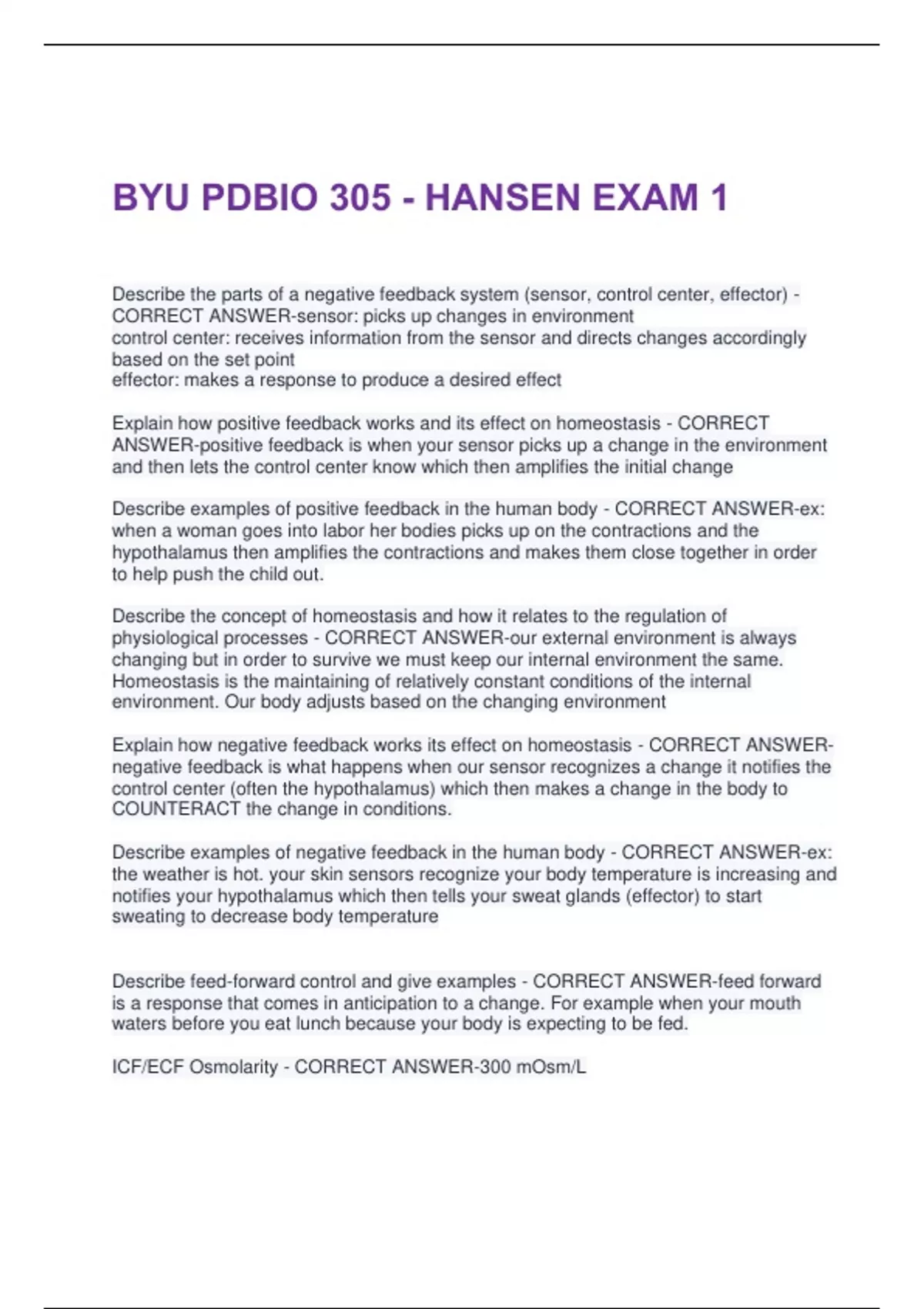 BYU PDBIO 305 - HANSEN EXAM 1

Describe the parts of a negative feedback system (sensor, control center, effector) - CORRECT ANSWER-sensor: picks up changes in environment
control center: receives information from the sensor and directs changes accordingly based on the set point
effector: makes a response to produce a desired effect

Explain how positive feedback works and its effect on homeostasis - CORRECT ANSWER-positive feedback is when your sensor picks up a change in the environment and then lets the control center know which then amplifies the initial change

Describe examples of positive feedback in the human body - CORRECT ANSWER-ex: when a woman goes into labor her bodies picks up on the contractions and the hypothalamus then amplifies the contractions and makes them close together in order to help push the child out.

Describe the concept of homeostasis and how it relates to the regulation of physiological processes - CORRECT ANSWER-our external environment is always changing but in order to survive we must keep our internal environment the same. Homeostasis is the maintaining of relatively constant conditions of the internal environment. Our body adjusts based on the changing environment

Explain how negative feedback works its effect on homeostasis - CORRECT ANSWER-negative feedback is what happens when our sensor recognizes a change it notifies the control center (often the hypothalamus) which then makes a change in the body to COUNTERACT the change in conditions.

Describe examples of negative feedback in the human body - CORRECT ANSWER-ex: the weather is hot. your skin sensors recognize your body temperature is increasing and notifies your hypothalamus which then tells your sweat glands (effector) to start sweating to decrease body temperature

Describe feed-forward control and give examples - CORRECT ANSWER-feed forward is a response that comes in anticipation to a change. For example when your mouth waters before you eat lunch because your body is expecting to be fed.

ICF/ECF Osmolarity - CORRECT ANSWER-300 mOsm/L